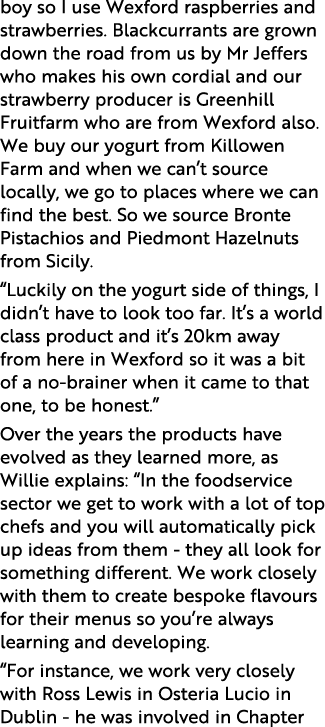 boy so I use Wexford raspberries and strawberries. Blackcurrants are grown down the road from us by Mr Jeffers who makes his own cordial and our strawberry producer is Greenhill Fruitfarm who are from Wexford also. We buy our yogurt from Killowen Farm and when we can't source locally, we go to places where we can find the best. So we source Bronte Pistachios and Piedmont Hazelnuts from Sicily.

"Luckily on the yogurt side of things, I didn't have to look too far. It's a world class product and it's 20km away from here in Wexford so it was a bit of a no-brainer when it came to that one, to be honest."

Over the years the products have evolved as they learned more, as Willie explains: "In the foodservice sector we get to work with a lot of top chefs and you will automatically pick up ideas from them - they all look for something different. We work closely with them to create bespoke flavours for their menus so you're always learning and developing.

"For instance, we work very closely with Ross Lewis in Osteria Lucio in Dublin - he was involved in Chapter